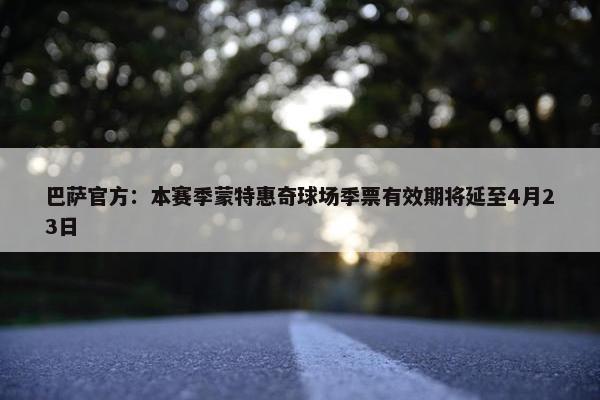 巴萨官方：本赛季蒙特惠奇球场季票有效期将延至4月23日